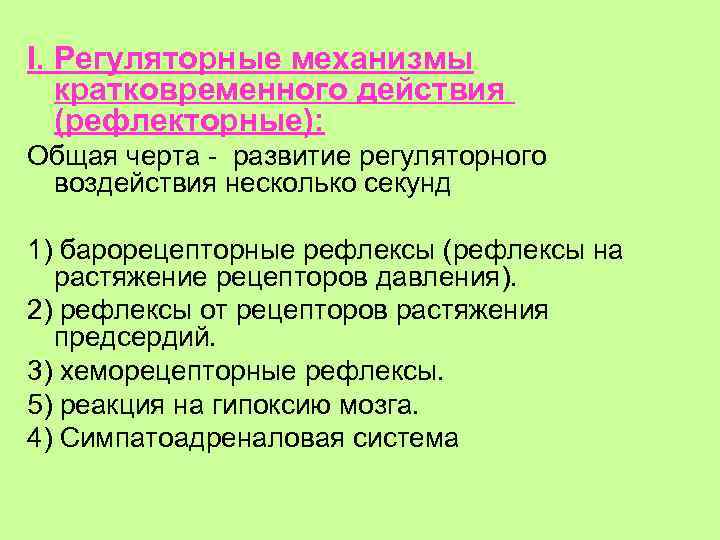 I. Регуляторные механизмы кратковременного действия (рефлекторные):

Общая черта - развитие регуляторного воздействия несколько секунд

1) барорецепторные рефлексы (рефлексы на растяжение рецепторов давления).

2) рефлексы от рецепторов растяжения предсердий.

3) хеморецепторные рефлексы.

5) реакция на гипоксию мозга.

4) Симпатоадреналовая система